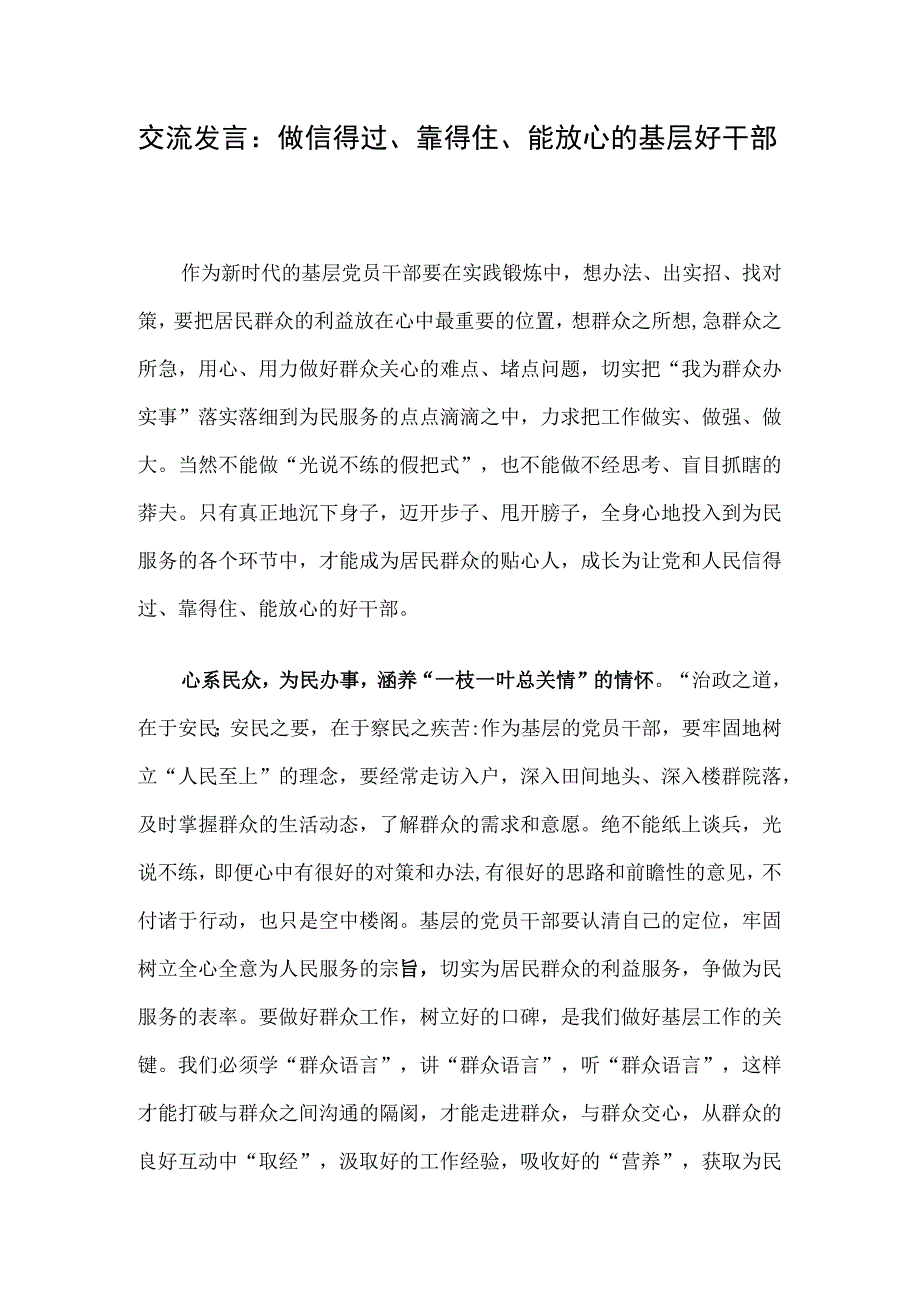 交流发言：做信得过、靠得住、能放心的基层好干部

作为新时代的基层党员干部要在实践锻炼中，想办法、出实招、找对策，要把居民群众的利益放在心中最重要的位置，想群众之所想,急群众之所急，用心、用力做好群众关心的难点、堵点问题，切实把“我为群众办实事”落实落细到为民服务的点点滴滴之中，力求把工作做实、做强、做大。当然不能做“光说不练的假把式”，也不能做不经思考、盲目抓瞎的莽夫。只有真正地沉下身子，迈开步子、甩开膀子，全身心地投入到为民服务的各个环节中，才能成为居民群众的贴心人，成长为让党和人民信得过、靠得住、能放心的好干部。

心系民众，为民办事，涵养“一枝一叶总关情”的情怀。“治政之道，在于安民;安民之要，在于察民之疾苦:作为基层的党员干部，要牢固地树立“人民至上”的理念，要经常走访入户，深入田间地头、深入楼群院落，及时掌握群众的生活动态，了解群众的需求和意愿。绝不能纸上谈兵，光说不练，即便心中有很好的对策和办法,有很好的思路和前瞻性的意见，不付诸于行动，也只是空中楼阁。基层的党员干部要认清自己的定位，牢固树立全心全意为人民服务的宗旨，切实为居民群众的利益服务，争做为民服务的表率。要做好群众工作，树立好的口碑，是我们做好基层工作的关键。我们必须学“群众语言”，讲“群众语言”，听“群众语言”，这样才能打破与群众之间沟通的隔阂，才能走进群众，与群众交心，从群众的良好互动中“取经”，汲取好的工作经验，吸收好的“营养”，获取为民